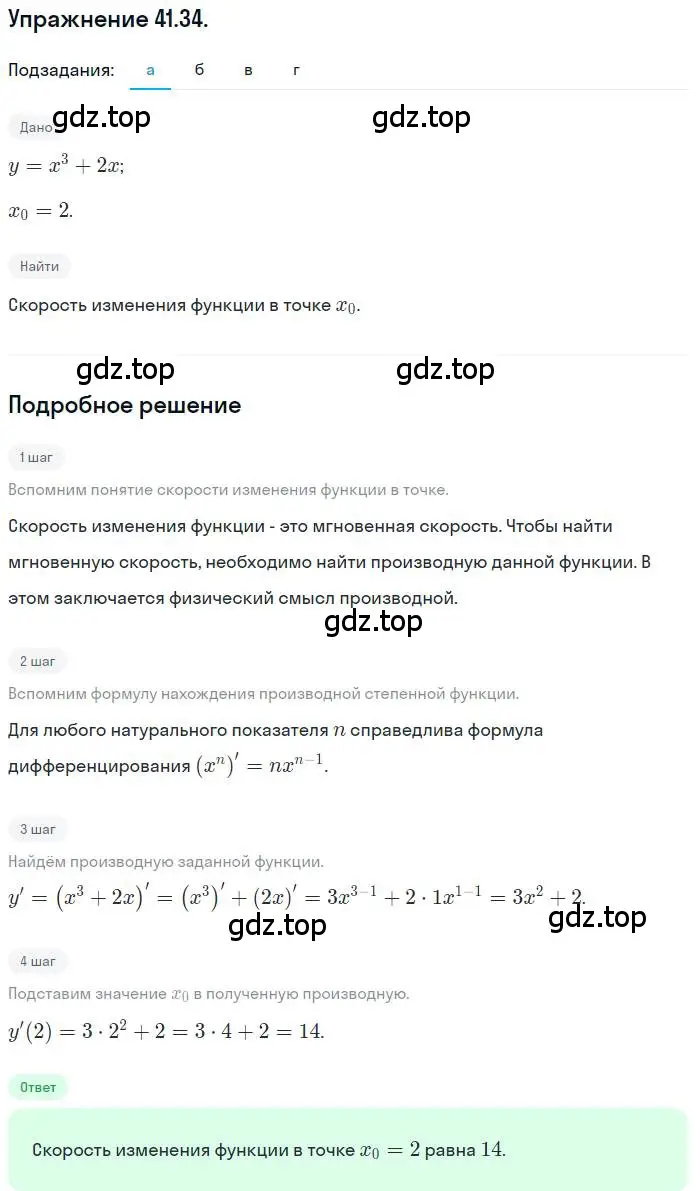 Упражнение 41.34.

Подзадания: а б в г

Дано gdz.top gdz.top

$y = x^3 + 2x;$

$x_0 = 2.$

Найти

Скорость изменения функции в точке $x_0$.

gdz.top gdz.top

Подробное решение

1 шаг

Вспомним понятие скорости изменения функции в точке.

Скорость изменения функции - это мгновенная скорость. Чтобы найти мгновенную скорость, необходимо найти производную данной функции. В этом заключается физический смысл производной.

gdz.top

2 шаг

Вспомним формулу нахождения производной степенной функции.

Для любого натурального показателя $n$ справедлива формула дифференцирования $(x^n)' = nx^{n-1}$.

3 шаг

Найдём производную заданной функции.

$y' = (x^3 + 2x)' = (x^3)' + (2x)' = 3x^{3-1} + 2 \cdot 1x^{1-1} = 3x^2 + 2.$

gdz.top gdz.top

4 шаг

Подставим значение $x_0$ в полученную производную.

$y'(2) = 3 \cdot 2^2 + 2 = 3 \cdot 4 + 2 = 14.$

Ответ

Скорость изменения функции в точке $x_0 = 2$ равна $14$.